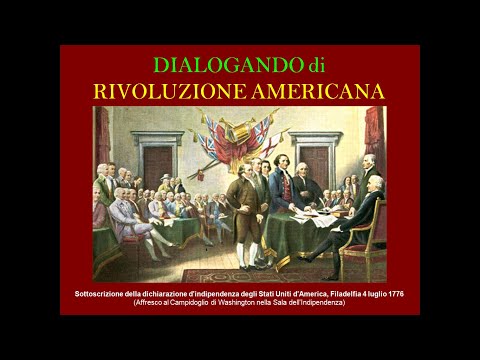 DIALOGANDO di
RIVOLUZIONE AMERICANA

Sottoscrizione della dichiarazione d'indipendenza degli Stati Uniti d'America, Filadelfia 4 luglio 1776
(Affresco al Campidoglio di Washington nella Sala dell'Indipendenza)